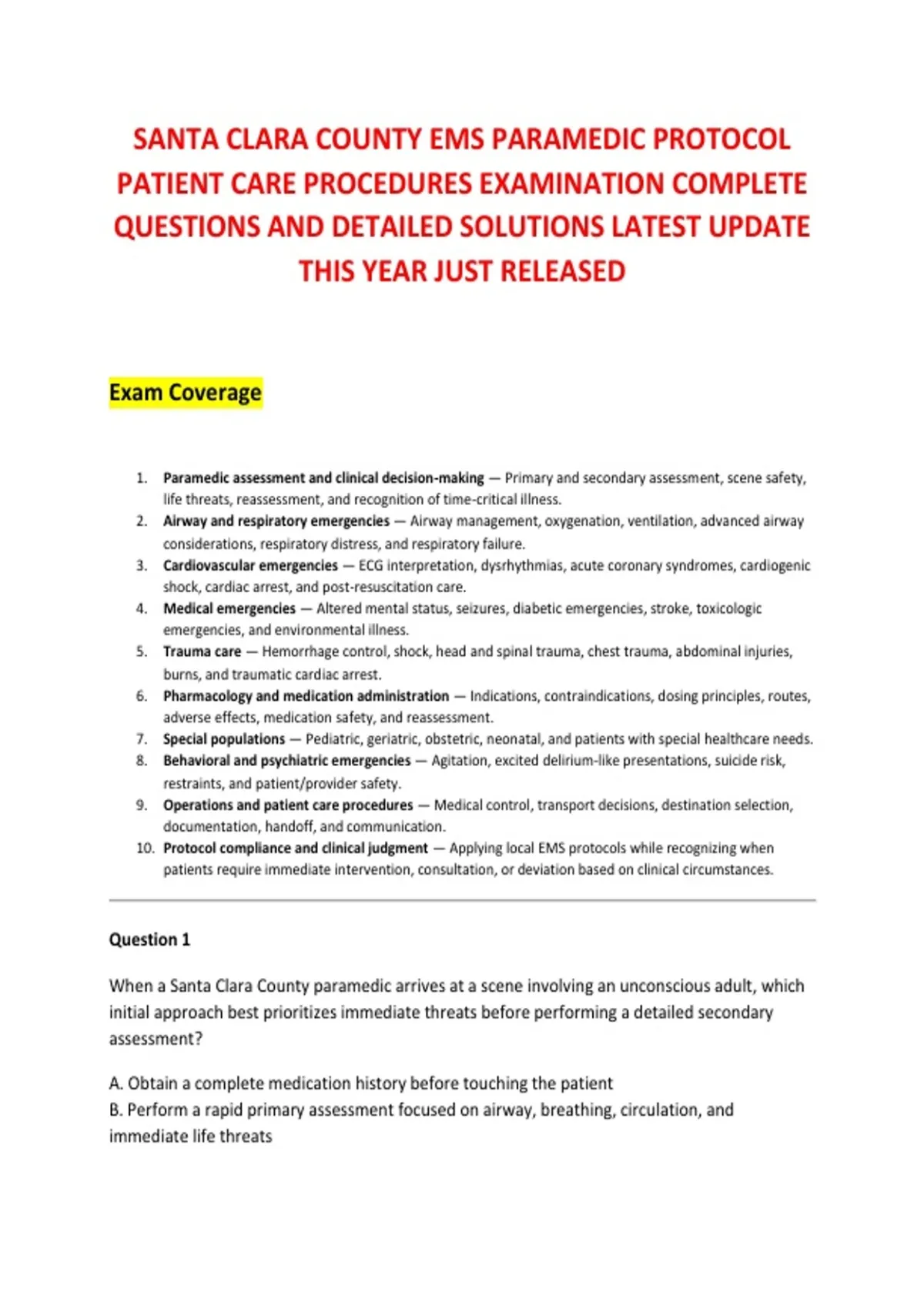 SANTA CLARA COUNTY EMS PARAMEDIC PROTOCOL PATIENT CARE PROCEDURES EXAMINATION COMPLETE QUESTIONS AND DETAILED SOLUTIONS LATEST UPDATE THIS YEAR JUST RELEASED

Exam Coverage

1. Paramedic assessment and clinical decision-making — Primary and secondary assessment, scene safety, life threats, reassessment, and recognition of time-critical illness.
2. Airway and respiratory emergencies — Airway management, oxygenation, ventilation, advanced airway considerations, respiratory distress, and respiratory failure.
3. Cardiovascular emergencies — ECG interpretation, dysrhythmias, acute coronary syndromes, cardiogenic shock, cardiac arrest, and post-resuscitation care.
4. Medical emergencies — Altered mental status, seizures, diabetic emergencies, stroke, toxicologic emergencies, and environmental illness.
5. Trauma care — Hemorrhage control, shock, head and spinal trauma, chest trauma, abdominal injuries, burns, and traumatic cardiac arrest.
6. Pharmacology and medication administration — Indications, contraindications, dosing principles, routes, adverse effects, medication safety, and reassessment.
7. Special populations — Pediatric, geriatric, obstetric, neonatal, and patients with special healthcare needs.
8. Behavioral and psychiatric emergencies — Agitation, excited delirium-like presentations, suicide risk, restraints, and patient/provider safety.
9. Operations and patient care procedures — Medical control, transport decisions, destination selection, documentation, handoff, and communication.
10. Protocol compliance and clinical judgment — Applying local EMS protocols while recognizing when patients require immediate intervention, consultation, or deviation based on clinical circumstances.

Question 1

When a Santa Clara County paramedic arrives at a scene involving an unconscious adult, which initial approach best prioritizes immediate threats before performing a detailed secondary assessment?

A. Obtain a complete medication history before touching the patient
B. Perform a rapid primary assessment focused on airway, breathing, circulation, and immediate life threats